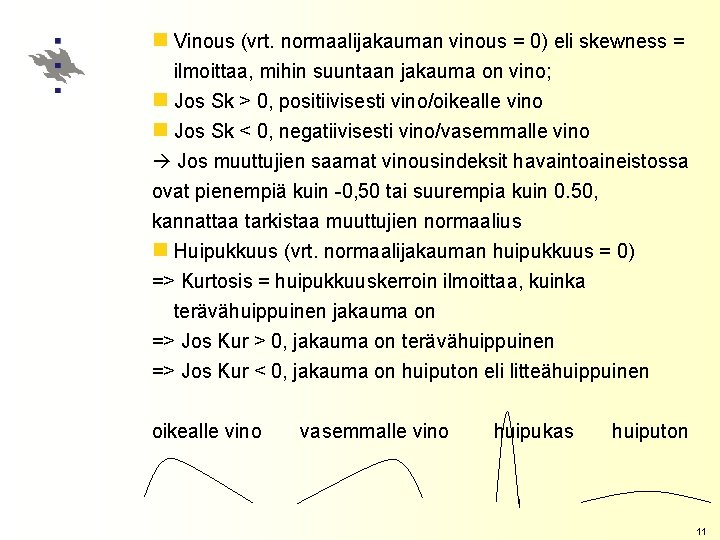 • Vinous (vrt. normaalijakauman vinous = 0) eli skewness = ilmoittaa, mihin suuntaan jakauma on vino;

• Jos Sk > 0, positiivisesti vino/oikealle vino

• Jos Sk < 0, negatiivisesti vino/vasemmalle vino

→ Jos muuttujien saamat vinousindeksit havaintoaineistossa ovat pienempiä kuin -0,50 tai suurempia kuin 0.50, kannattaa tarkistaa muuttujien normaalius

• Huipukkuus (vrt. normaalijakauman huipukkuus = 0)

=> Kurtosis = huipukkuuskerroin ilmoittaa, kuinka terävähuippuinen jakauma on

=> Jos Kur > 0, jakauma on terävähuippuinen

=> Jos Kur < 0, jakauma on huiputon eli litteähuippuinen

oikealle vino vasemmalle vino huipukas huiputon

11